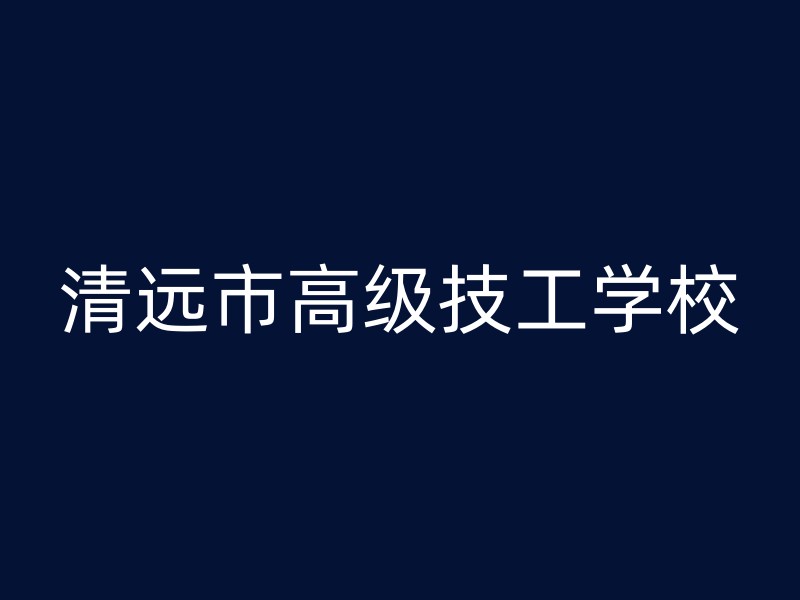 清远市高级技工学校